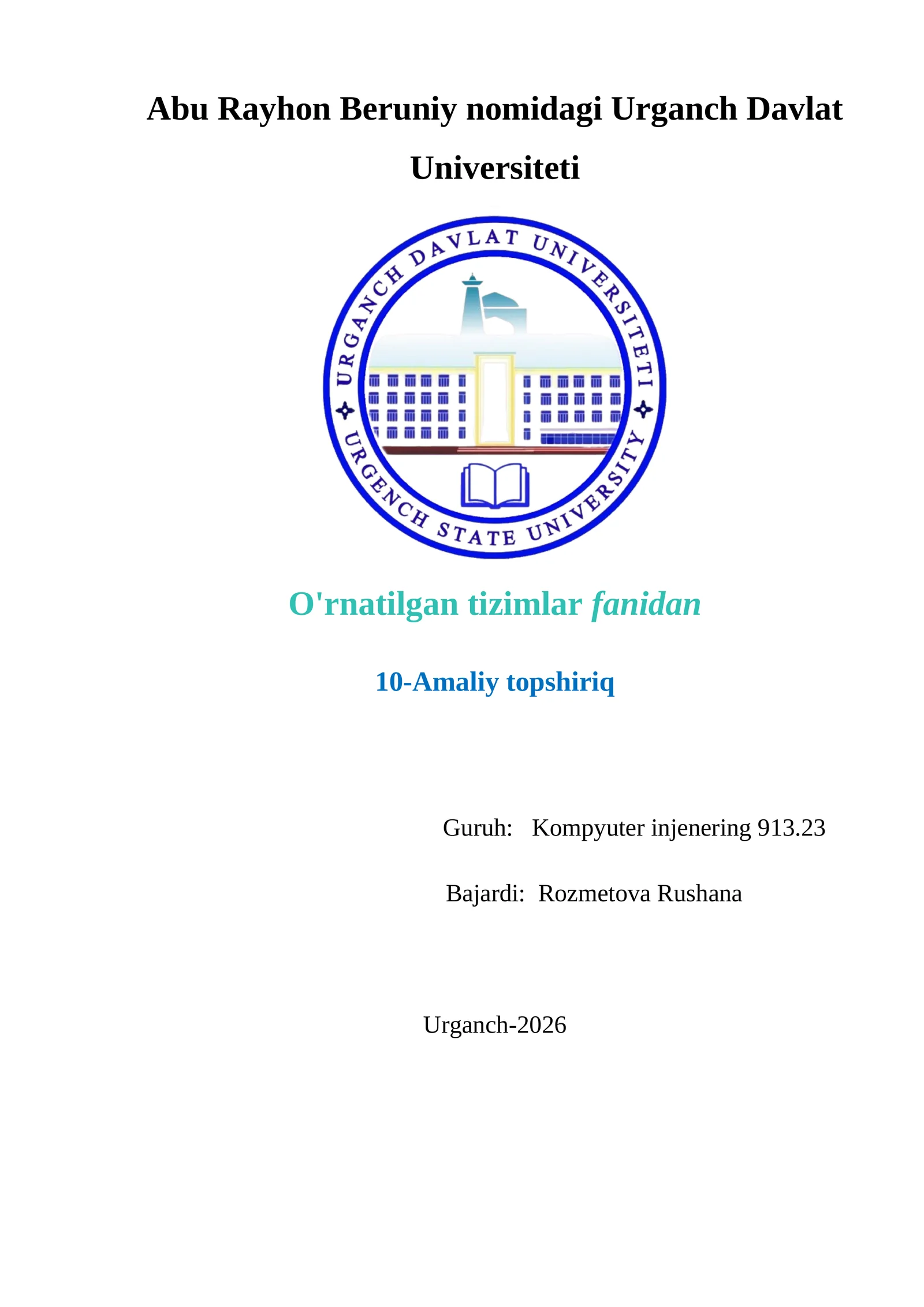 Abu Rayhon Beruniy nomidagi Urganch Davlat Universiteti

URGANCH DAVLAT UNIVERSITETI
URGENCH STATE UNIVERSITY

O'rnatilgan tizimlar fanidan

10-Amaliy topshiriq

Guruh: Kompyuter injenering 913.23

Bajardi: Rozmetova Rushana

Urganch-2026